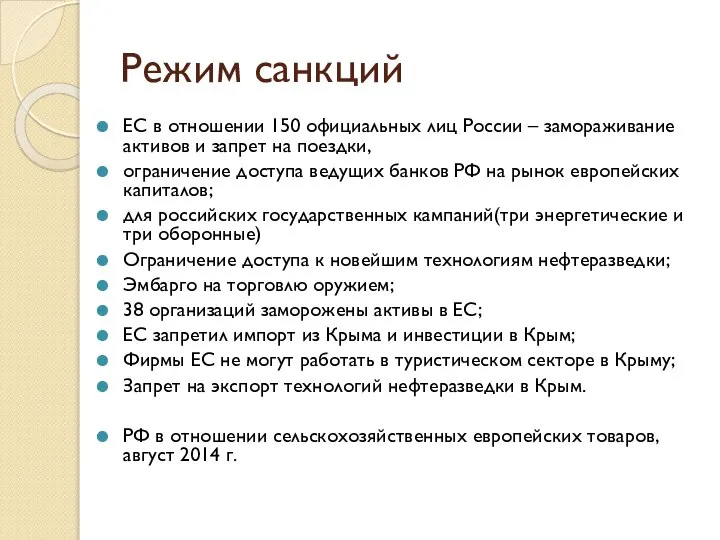 Режим санкций

ЕС в отношении 150 официальных лиц России – замораживание активов и запрет на поездки,

ограничение доступа ведущих банков РФ на рынок европейских капиталов;

для российских государственных кампаний(три энергетические и три оборонные)

Ограничение доступа к новейшим технологиям нефтеразведки;

Эмбарго на торговлю оружием;

38 организаций заморожены активы в ЕС;

ЕС запретил импорт из Крыма и инвестиции в Крым;

Фирмы ЕС не могут работать в туристическом секторе в Крыму;

Запрет на экспорт технологий нефтеразведки в Крым.

РФ в отношении сельскохозяйственных европейских товаров, август 2014 г.